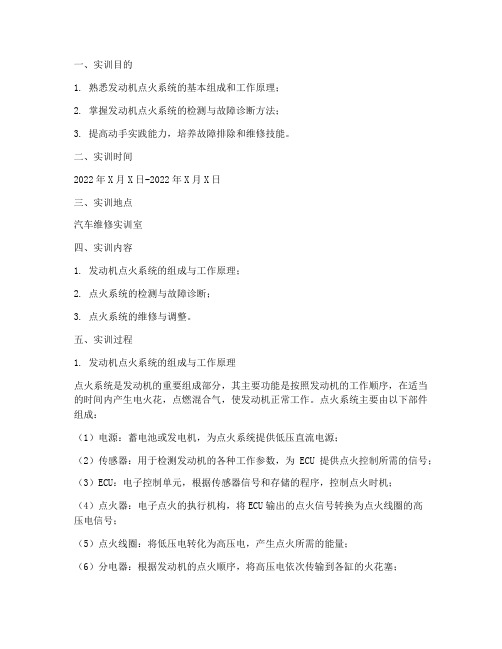 一、实训目的

1. 熟悉发动机点火系统的基本组成和工作原理；

2. 掌握发动机点火系统的检测与故障诊断方法；

3. 提高动手实践能力，培养故障排除和维修技能。

二、实训时间

2022 年 X 月 X 日-2022 年 X 月 X 日

三、实训地点

汽车维修实训室

四、实训内容

1. 发动机点火系统的组成与工作原理；

2. 点火系统的检测与故障诊断；

3. 点火系统的维修与调整。

五、实训过程

1. 发动机点火系统的组成与工作原理

点火系统是发动机的重要组成部分，其主要功能是按照发动机的工作顺序，在适当的时间内产生电火花，点燃混合气，使发动机正常工作。点火系统主要由以下部件组成：

（1）电源：蓄电池或发电机，为点火系统提供低压直流电源；

（2）传感器：用于检测发动机的各种工作参数，为 ECU 提供点火控制所需的信号；

（3）ECU：电子控制单元，根据传感器信号和存储的程序，控制点火时机；

（4）点火器：电子点火的执行机构，将 ECU 输出的点火信号转换为点火线圈的高压电信号；

（5）点火线圈：将低压电转化为高压电，产生点火所需的能量；

（6）分电器：根据发动机的点火顺序，将高压电依次传输到各缸的火花塞；